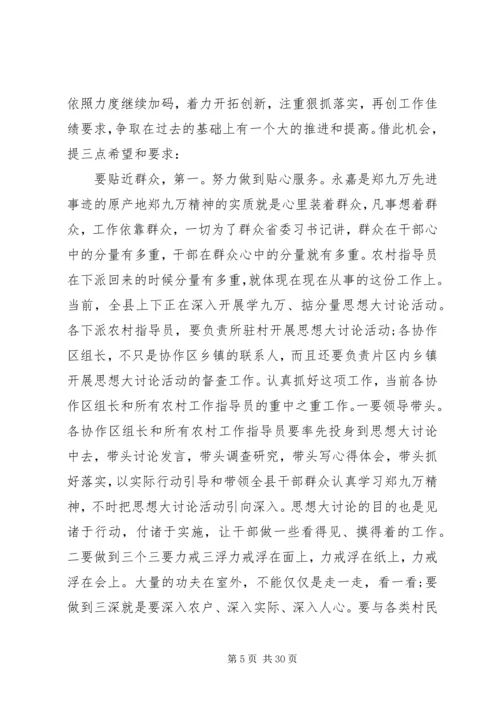 依照力度继续加码，着力开拓创新，注重狠抓落实，再创工作佳绩要求，争取在过去的基础上有一个大的推进和提高。借此机会，提三点希望和要求：

要贴近群众，第一。努力做到贴心服务。永嘉是郑九万先进事迹的原产地郑九万精神的实质就是心里装着群众，凡事想着群众，工作依靠群众，一切为了群众省委习书记讲，群众在干部心中的分量有多重，干部在群众心中的分量就有多重。农村指导员在下派回来的时候分量有多重，就体现在现在从事的这份工作上。当前，全县上下正在深入开展学九万、掂分量思想大讨论活动。各下派农村指导员，要负责所驻村开展思想大讨论活动；各协作区组长，不只是协作区乡镇的联系人，而且还要负责片区内乡镇开展思想大讨论活动的督查工作。认真抓好这项工作，当前各协作区组长和所有农村工作指导员的重中之重工作。一要领导带头。各协作区组长和所有农村工作指导员要率先投身到思想大讨论中去，带头讨论发言，带头调查研究，带头写心得体会，带头抓好落实，以实际行动引导和带领全县干部群众认真学习郑九万精神，不时把思想大讨论活动引向深入。思想大讨论的目的也是见诸于行动，付诸于实施，让干部做一些看得见、摸得着的工作。二要做到三个三要力戒三浮力戒浮在面上，力戒浮在纸上，力戒浮在会上。大量的功夫在室外，不能仅仅是走一走，看一看；要做到三深就是要深入农户、深入实际、深入人心。要与各类村民

第 5 页 共 30 页